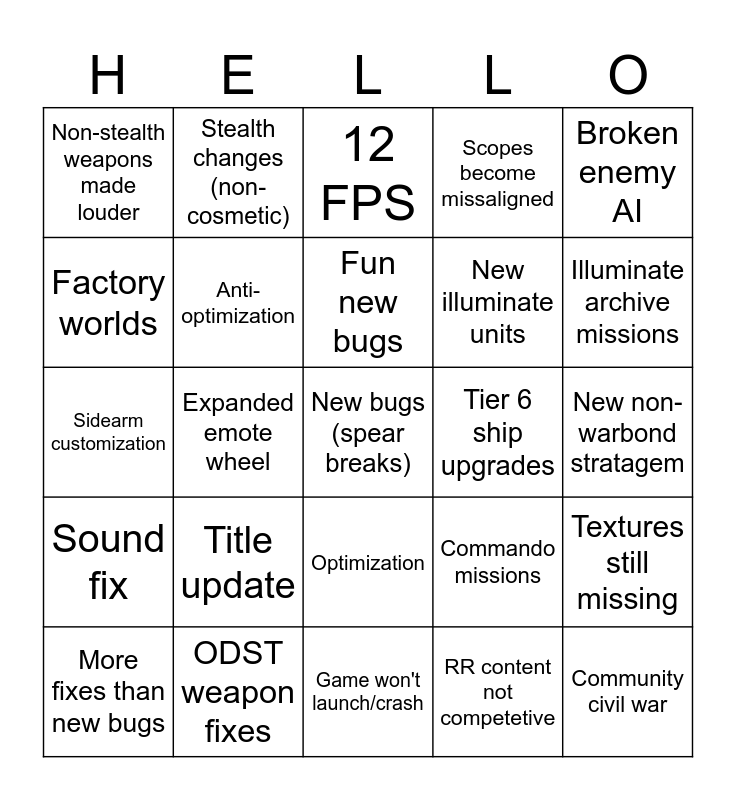 | H | E | L | L | O |
|---|---|---|---|---|
| Non-stealth weapons made louder | Stealth changes (non-cosmetic) | 12 FPS | Scopes become missaligned | Broken enemy AI |
| Factory worlds | Anti-optimization | Fun new bugs | New illuminate units | Illuminate archive missions |
| Sidearm customization | Expanded emote wheel | New bugs (spear breaks) | Tier 6 ship upgrades | New non-warbond stratagem |
| Sound fix | Title update | Optimization | Commando missions | Textures still missing |
| More fixes than new bugs | ODST weapon fixes | Game won't launch/crash | RR content not competetive | Community civil war |